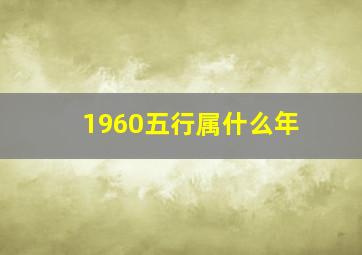 1960五行属什么年